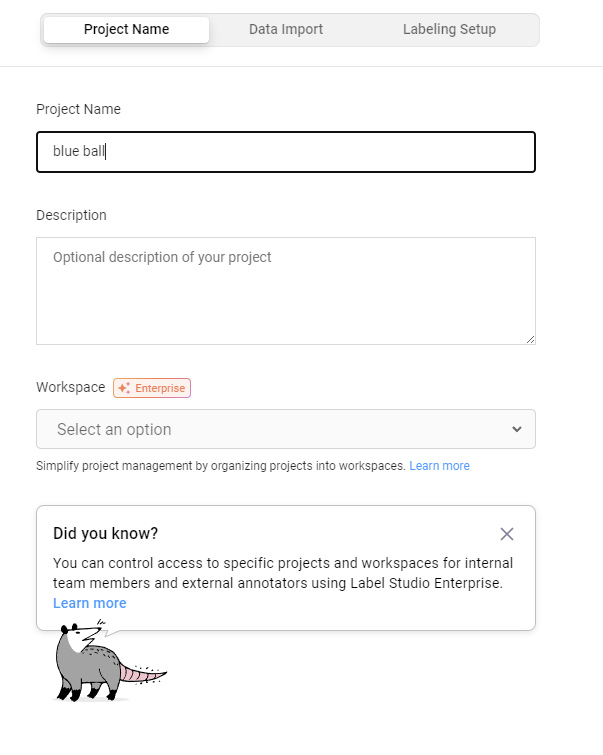 Project Name
Data Import
Labeling Setup

Project Name

blue ball

Description

Optional description of your project

Workspace Enterprise

Select an option

Simplify project management by organizing projects into workspaces. Learn more

Did you know?

You can control access to specific projects and workspaces for internal team members and external annotators using Label Studio Enterprise. Learn more